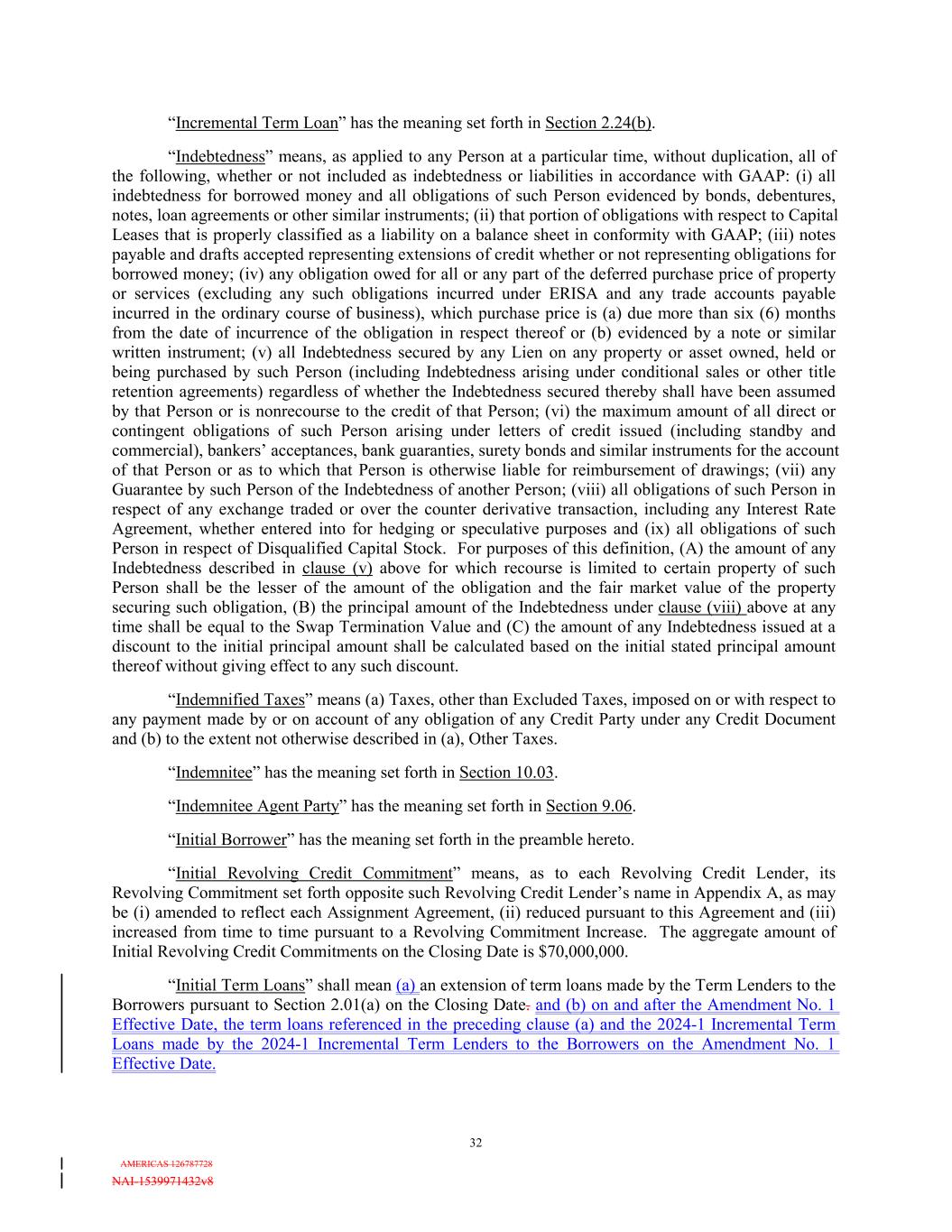 “Incremental Term Loan” has the meaning set forth in Section 2.24(b).

“Indebtedness” means, as applied to any Person at a particular time, without duplication, all of the following, whether or not included as indebtedness or liabilities in accordance with GAAP: (i) all indebtedness for borrowed money and all obligations of such Person evidenced by bonds, debentures, notes, loan agreements or other similar instruments; (ii) that portion of obligations with respect to Capital Leases that is properly classified as a liability on a balance sheet in conformity with GAAP; (iii) notes payable and drafts accepted representing extensions of credit whether or not representing obligations for borrowed money; (iv) any obligation owed for all or any part of the deferred purchase price of property or services (excluding any such obligations incurred under ERISA and any trade accounts payable incurred in the ordinary course of business), which purchase price is (a) due more than six (6) months from the date of incurrence of the obligation in respect thereof or (b) evidenced by a note or similar written instrument; (v) all Indebtedness secured by any Lien on any property or asset owned, held or being purchased by such Person (including Indebtedness arising under conditional sales or other title retention agreements) regardless of whether the Indebtedness secured thereby shall have been assumed by that Person or is nonrecourse to the credit of that Person; (vi) the maximum amount of all direct or contingent obligations of such Person arising under letters of credit issued (including standby and commercial), bankers’ acceptances, bank guaranties, surety bonds and similar instruments for the account of that Person or as to which that Person is otherwise liable for reimbursement of drawings; (vii) any Guarantee by such Person of the Indebtedness of another Person; (viii) all obligations of such Person in respect of any exchange traded or over the counter derivative transaction, including any Interest Rate Agreement, whether entered into for hedging or speculative purposes and (ix) all obligations of such Person in respect of Disqualified Capital Stock. For purposes of this definition, (A) the amount of any Indebtedness described in clause (v) above for which recourse is limited to certain property of such Person shall be the lesser of the amount of the obligation and the fair market value of the property securing such obligation, (B) the principal amount of the Indebtedness under clause (viii) above at any time shall be equal to the Swap Termination Value and (C) the amount of any Indebtedness issued at a discount to the initial principal amount shall be calculated based on the initial stated principal amount thereof without giving effect to any such discount.

“Indemnified Taxes” means (a) Taxes, other than Excluded Taxes, imposed on or with respect to any payment made by or on account of any obligation of any Credit Party under any Credit Document and (b) to the extent not otherwise described in (a), Other Taxes.

“Indemnitee” has the meaning set forth in Section 10.03.

“Indemnitee Agent Party” has the meaning set forth in Section 9.06.

“Initial Borrower” has the meaning set forth in the preamble hereto.

“Initial Revolving Credit Commitment” means, as to each Revolving Credit Lender, its Revolving Commitment set forth opposite such Revolving Credit Lender’s name in Appendix A, as may be (i) amended to reflect each Assignment Agreement, (ii) reduced pursuant to this Agreement and (iii) increased from time to time pursuant to a Revolving Commitment Increase. The aggregate amount of Initial Revolving Credit Commitments on the Closing Date is $70,000,000.

“Initial Term Loans” shall mean (a) an extension of term loans made by the Term Lenders to the Borrowers pursuant to Section 2.01(a) on the Closing Date. and (b) on and after the Amendment No. 1 Effective Date, the term loans referenced in the preceding clause (a) and the 2024-1 Incremental Term Loans made by the 2024-1 Incremental Term Lenders to the Borrowers on the Amendment No. 1 Effective Date.

32

AMERICAS 126787728
NAI-1539971432v8